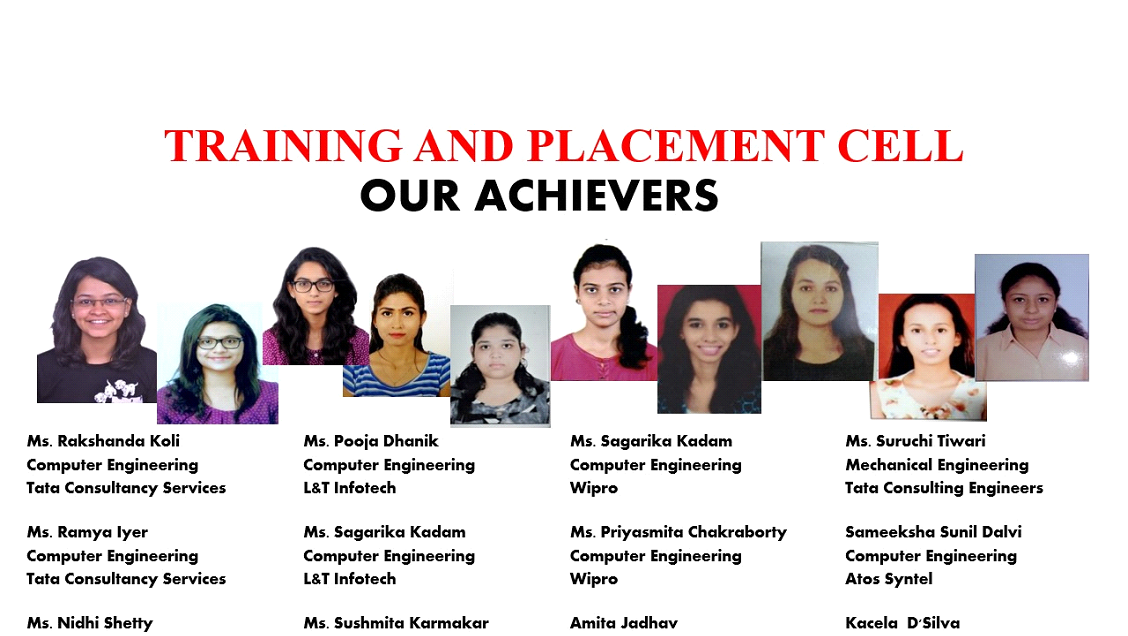 TRAINING AND PLACEMENT CELL
OUR ACHIEVERS

Ms. Rakshanda Koli
Computer Engineering
Tata Consultancy Services

Ms. Ramya Iyer
Computer Engineering
Tata Consultancy Services

Ms. Nidhi Shetty

Ms. Pooja Dhanik
Computer Engineering
L&T Infotech

Ms. Sagarika Kadam
Computer Engineering
L&T Infotech

Ms. Sushmita Karmakar

Ms. Sagarika Kadam
Computer Engineering
Wipro

Ms. Priyasmita Chakraborty
Computer Engineering
Wipro

Amita Jadhav

Ms. Suruchi Tiwari
Mechanical Engineering
Tata Consulting Engineers

Sameeksha Sunil Dalvi
Computer Engineering
Atos Syntel

Kacela D'Silva